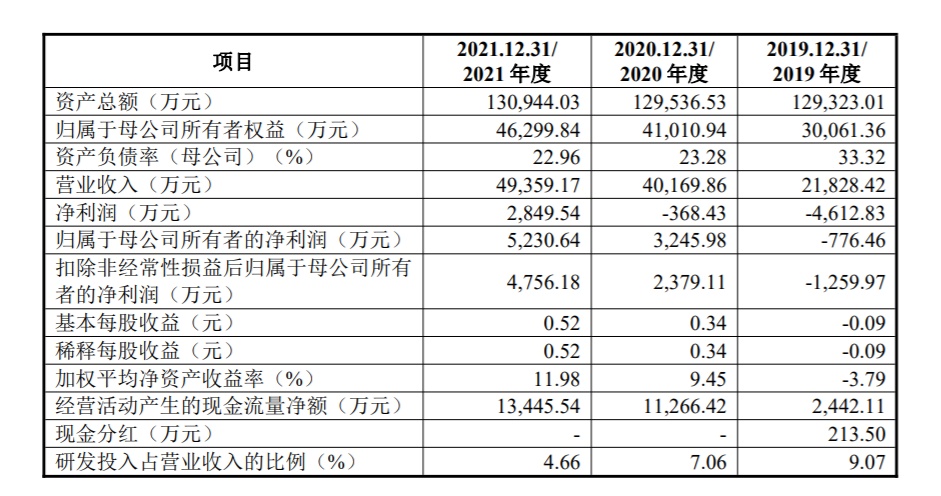 | 项目 | 2021.12.31/ 2021 年度 | 2020.12.31/ 2020 年度 | 2019.12.31/ 2019 年度 |
|---|---|---|---|
| 资产总额（万元） | 130,944.03 | 129,536.53 | 129,323.01 |
| 归属于母公司所有者权益（万元） | 46,299.84 | 41,010.94 | 30,061.36 |
| 资产负债率（母公司）（%） | 22.96 | 23.28 | 33.32 |
| 营业收入（万元） | 49,359.17 | 40,169.86 | 21,828.42 |
| 净利润（万元） | 2,849.54 | -368.43 | -4,612.83 |
| 归属于母公司所有者的净利润（万元） | 5,230.64 | 3,245.98 | -776.46 |
| 扣除非经常性损益后归属于母公司所有者的净利润（万元） | 4,756.18 | 2,379.11 | -1,259.97 |
| 基本每股收益（元） | 0.52 | 0.34 | -0.09 |
| 稀释每股收益（元） | 0.52 | 0.34 | -0.09 |
| 加权平均净资产收益率（%） | 11.98 | 9.45 | -3.79 |
| 经营活动产生的现金流量净额（万元） | 13,445.54 | 11,266.42 | 2,442.11 |
| 现金分红（万元） | - | - | 213.50 |
| 研发投入占营业收入的比例（%） | 4.66 | 7.06 | 9.07 |